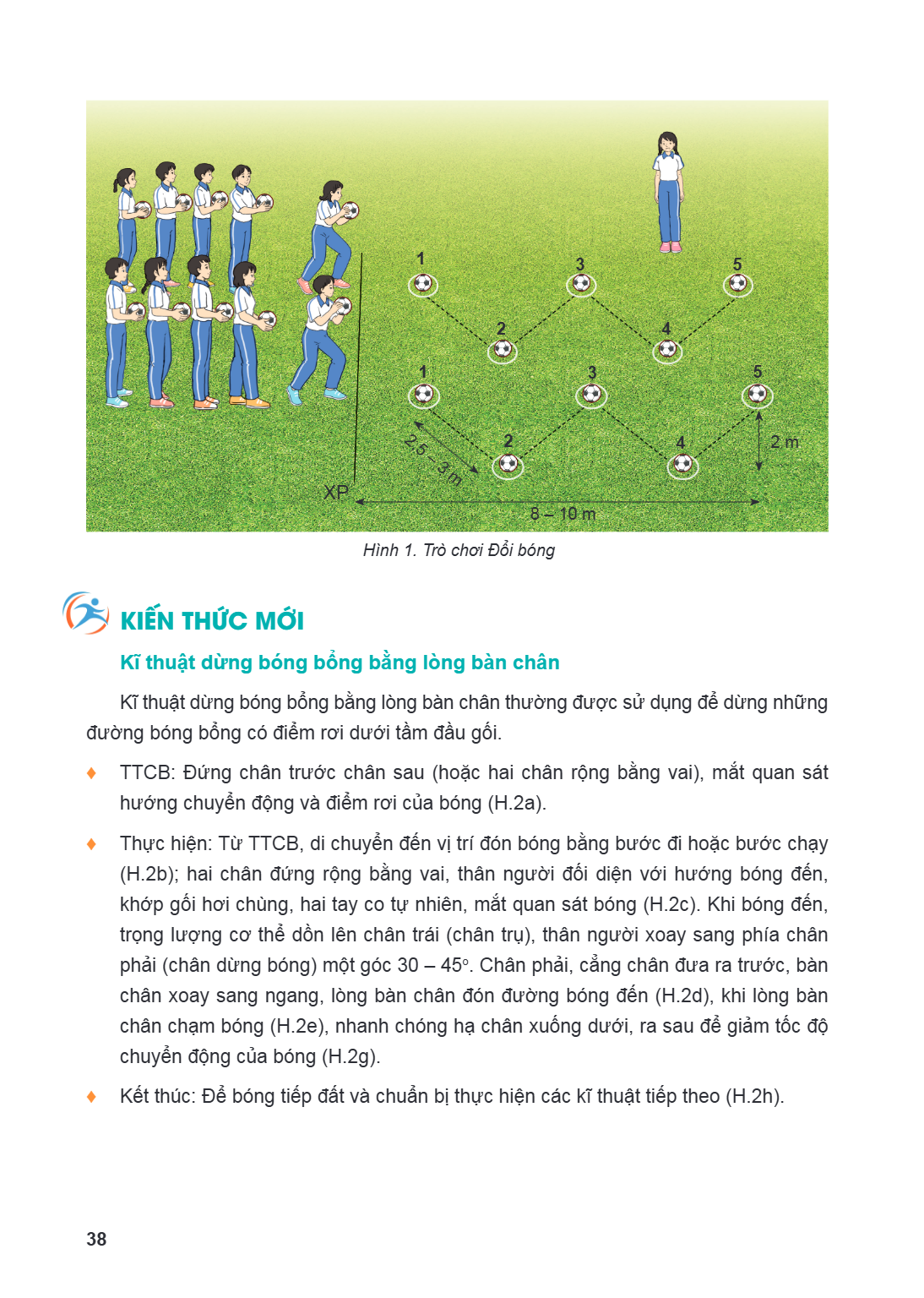 1
3
5
2
4
1
3
5
2
4
2,5 – 3 m
2 m
XP
8 – 10 m

Hình 1. Trò chơi Đổi bóng

KIẾN THỨC MỚI

Kĩ thuật dừng bóng bổng bằng lòng bàn chân

Kĩ thuật dừng bóng bổng bằng lòng bàn chân thường được sử dụng để dừng những đường bóng bổng có điểm rơi dưới tầm đầu gối.

♦ TTCB: Đứng chân trước chân sau (hoặc hai chân rộng bằng vai), mắt quan sát hướng chuyển động và điểm rơi của bóng (H.2a).

♦ Thực hiện: Từ TTCB, di chuyển đến vị trí đón bóng bằng bước đi hoặc bước chạy (H.2b); hai chân đứng rộng bằng vai, thân người đối diện với hướng bóng đến, khớp gối hơi chùng, hai tay co tự nhiên, mắt quan sát bóng (H.2c). Khi bóng đến, trọng lượng cơ thể dồn lên chân trái (chân trụ), thân người xoay sang phía chân phải (chân dừng bóng) một góc 30 – 45°. Chân phải, cẳng chân đưa ra trước, bàn chân xoay sang ngang, lòng bàn chân đón đường bóng đến (H.2d), khi lòng bàn chân chạm bóng (H.2e), nhanh chóng hạ chân xuống dưới, ra sau để giảm tốc độ chuyển động của bóng (H.2g).

♦ Kết thúc: Để bóng tiếp đất và chuẩn bị thực hiện các kĩ thuật tiếp theo (H.2h).

38